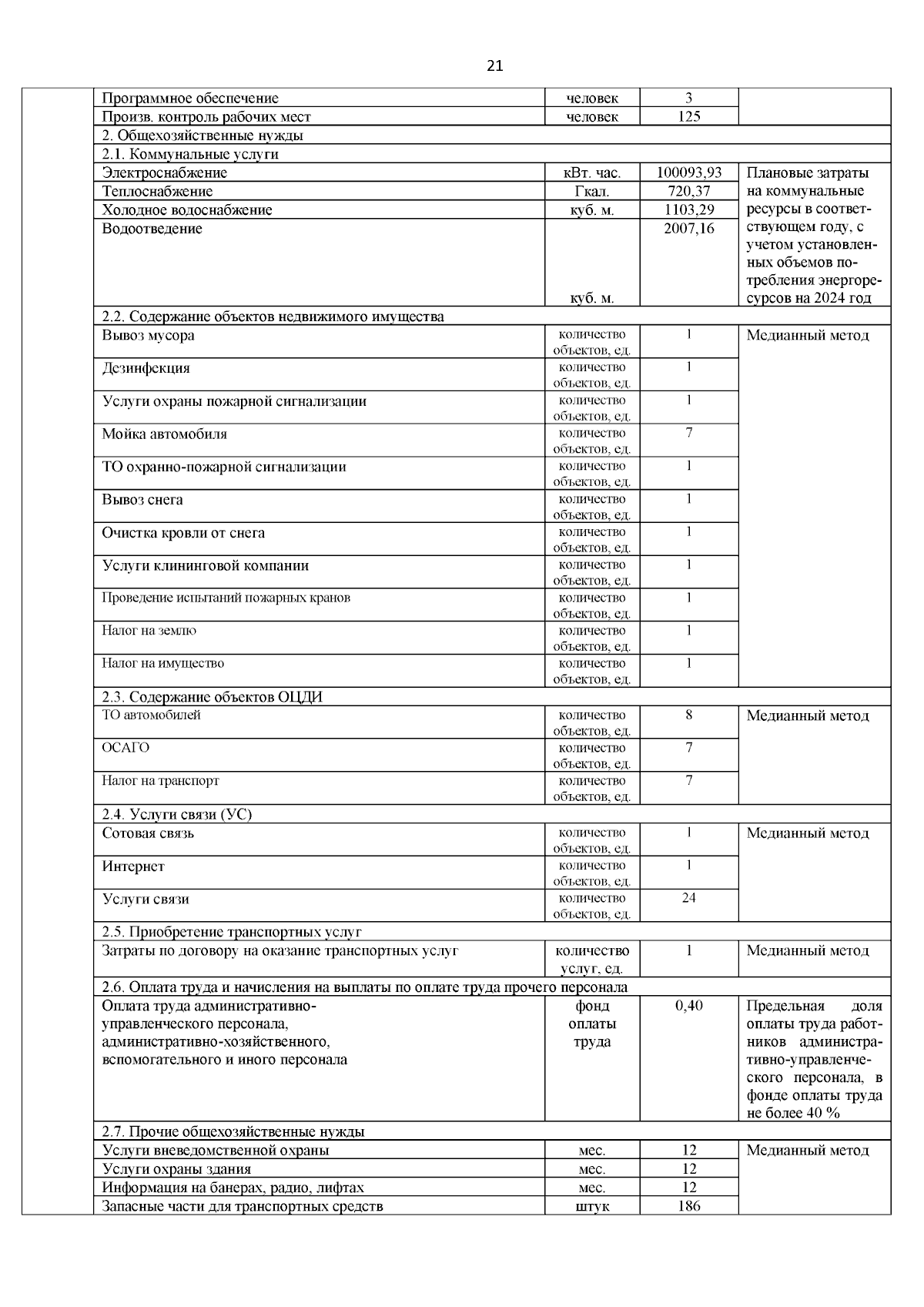 21

| | | | | |
|---|---|---|---|---|
| | Программное обеспечение | человек | 3 | |
| | Произв. контроль рабочих мест | человек | 125 | |
| | 2. Общехозяйственные нужды | | | |
| | 2.1. Коммунальные услуги | | | |
| | Электроснабжение | кВт. час. | 100093,93 | Плановые затраты на коммунальные ресурсы в соответствующем году, с учетом установленных объемов потребления энергоресурсов на 2024 год |
| | Теплоснабжение | Гкал. | 720,37 | |
| | Холодное водоснабжение | куб. м. | 1103,29 | |
| | Водоотведение | куб. м. | 2007,16 | |
| | 2.2. Содержание объектов недвижимого имущества | | | |
| | Вывоз мусора | количество объектов, ед. | 1 | Медианный метод |
| | Дезинфекция | количество объектов, ед. | 1 | |
| | Услуги охраны пожарной сигнализации | количество объектов, ед. | 1 | |
| | Мойка автомобиля | количество объектов, ед. | 7 | |
| | ТО охранно-пожарной сигнализации | количество объектов, ед. | 1 | |
| | Вывоз снега | количество объектов, ед. | 1 | |
| | Очистка кровли от снега | количество объектов, ед. | 1 | |
| | Услуги клининговой компании | количество объектов, ед. | 1 | |
| | Проведение испытаний пожарных кранов | количество объектов, ед. | 1 | |
| | Налог на землю | количество объектов, ед. | 1 | |
| | Налог на имущество | количество объектов, ед. | 1 | |
| | 2.3. Содержание объектов ОЦДИ | | | |
| | ТО автомобилей | количество объектов, ед. | 8 | Медианный метод |
| | ОСАГО | количество объектов, ед. | 7 | |
| | Налог на транспорт | количество объектов, ед. | 7 | |
| | 2.4. Услуги связи (УС) | | | |
| | Сотовая связь | количество объектов, ед. | 1 | Медианный метод |
| | Интернет | количество объектов, ед. | 1 | |
| | Услуги связи | количество объектов, ед. | 24 | |
| | 2.5. Приобретение транспортных услуг | | | |
| | Затраты по договору на оказание транспортных услуг | количество услуг, ед. | 1 | Медианный метод |
| | 2.6. Оплата труда и начисления на выплаты по оплате труда прочего персонала | | | |
| | Оплата труда административно-управленческого персонала, административно-хозяйственного, вспомогательного и иного персонала | фонд оплаты труда | 0,40 | Предельная доля оплаты труда работников административно-управленческого персонала, в фонде оплаты труда не более 40 % |
| | 2.7. Прочие общехозяйственные нужды | | | |
| | Услуги вневедомственной охраны | мес. | 12 | Медианный метод |
| | Услуги охраны здания | мес. | 12 | |
| | Информация на банерах, радио, лифтах | мес. | 12 | |
| | Запасные части для транспортных средств | штук | 186 | |